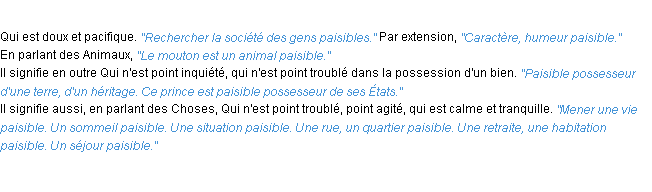 Qui est doux et pacifique. "Rechercher la société des gens paisibles." Par extension, "Caractère, humeur paisible."
En parlant des Animaux, "Le mouton est un animal paisible."
Il signifie en outre Qui n'est point inquiété, qui n'est point troublé dans la possession d'un bien. "Paisible possesseur d'une terre, d'un héritage. Ce prince est paisible possesseur de ses États."
Il signifie aussi, en parlant des Choses, Qui n'est point troublé, point agité, qui est calme et tranquille. "Mener une vie paisible. Un sommeil paisible. Une situation paisible. Une rue, un quartier paisible. Une retraite, une habitation paisible. Un séjour paisible."